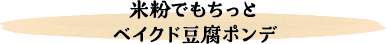 米粉でもちっと
ベイクド豆腐ポンデ